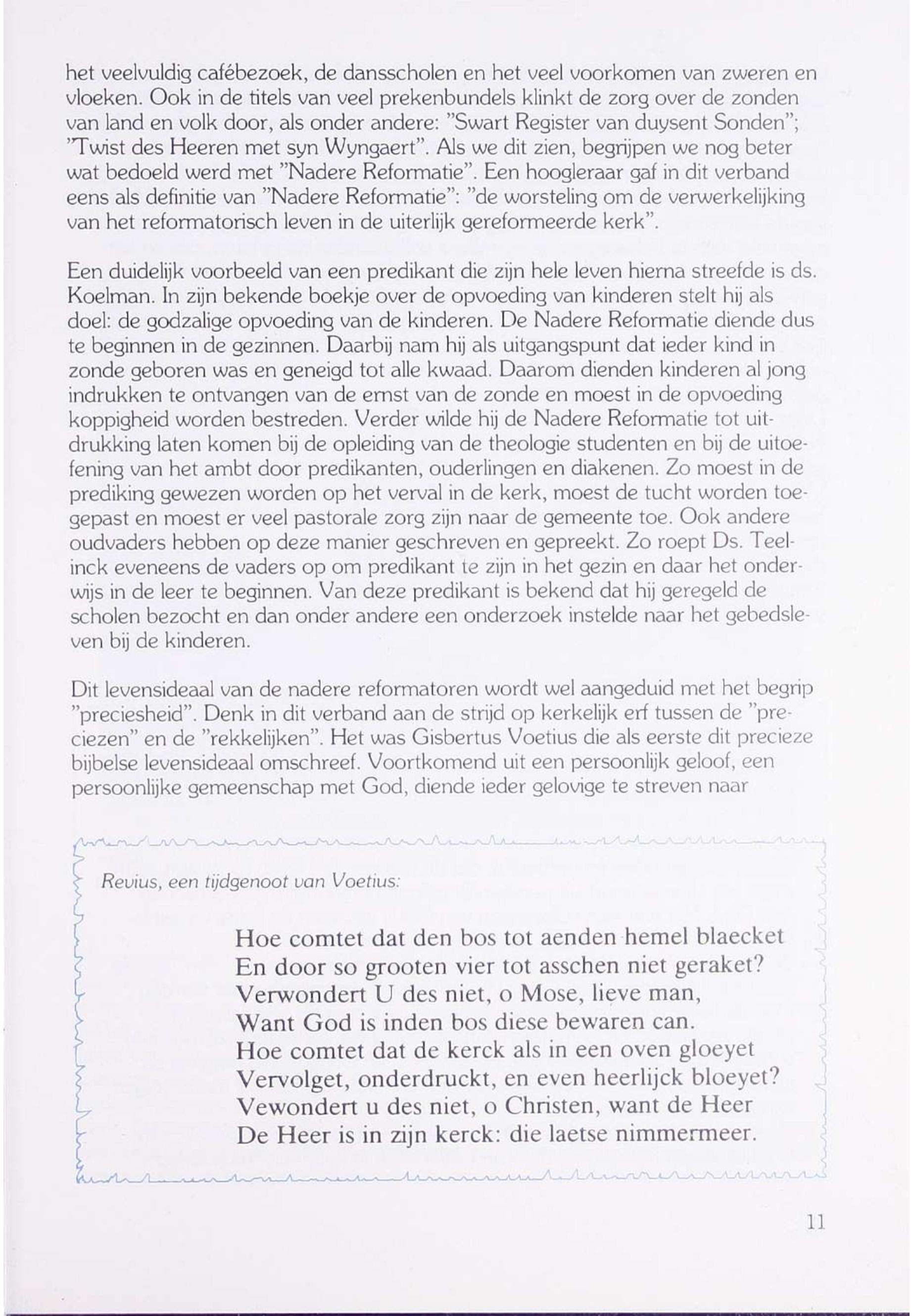 het veelvuldig cafébezoek, de dansscholen en het veel voorkomen van zweren en vloeken. Ook in de titels van veel prekenbundels klinkt de zorg over de zonden van land en volk door, als onder andere: "Swart Register van duysent Sonden"; "Twist des Heeren met syn Wyngaert". Als we dit zien, begrijpen we nog beter wat bedoeld werd met "Nadere Reformatie". Een hoogleraar gaf in dit verband eens als definitie van "Nadere Reformatie": "de worsteling om de verwerkelijking van het reformatorisch leven in de uiterlijk gereformeerde kerk".

Een duidelijk voorbeeld van een predikant die zijn hele leven hierna streefde is ds. Koelman. In zijn bekende boekje over de opvoeding van kinderen stelt hij als doel: de godzalige opvoeding van de kinderen. De Nadere Reformatie diende dus te beginnen in de gezinnen. Daarbij nam hij als uitgangspunt dat ieder kind in zonde geboren was en geneigd tot alle kwaad. Daarom dienden kinderen al jong indrukken te ontvangen van de ernst van de zonde en moest in de opvoeding koppigheid worden bestreden. Verder wilde hij de Nadere Reformatie tot uitdrukking laten komen bij de opleiding van de theologie studenten en bij de uitoefening van het ambt door predikanten, ouderlingen en diakenen. Zo moest in de prediking gewezen worden op het verval in de kerk, moest de tucht worden toegepast en moest er veel pastorale zorg zijn naar de gemeente toe. Ook andere oudvaders hebben op deze manier geschreven en gepreekt. Zo roept Ds. Teelinck eveneens de vaders op om predikant te zijn in het gezin en daar het onderwijs in de leer te beginnen. Van deze predikant is bekend dat hij geregeld de scholen bezocht en dan onder andere een onderzoek instelde naar het gebedsleven bij de kinderen.

Dit levensideaal van de nadere reformatoren wordt wel aangeduid met het begrip "preciesheid". Denk in dit verband aan de strijd op kerkelijk erf tussen de "preciezen" en de "rekkelijken". Het was Gisbertus Voetius die als eerste dit precieze bijbelse levensideaal omschreef. Voortkomend uit een persoonlijk geloof, een persoonlijke gemeenschap met God, diende ieder gelovige te streven naar

Revius, een tijdgenoot van Voetius:

Hoe comtet dat den bos tot aenden hemel blaecket
En door so grooten vier tot asschen niet geraket?
Verwondert U des niet, o Mose, lieve man,
Want God is inden bos diese bewaren can.
Hoe comtet dat de kerck als in een oven gloeyet
Vervolget, onderdruckt, en even heerlijck bloeyet?
Vewondert u des niet, o Christen, want de Heer
De Heer is in zijn kerck: die laetse nimmermeer.

11